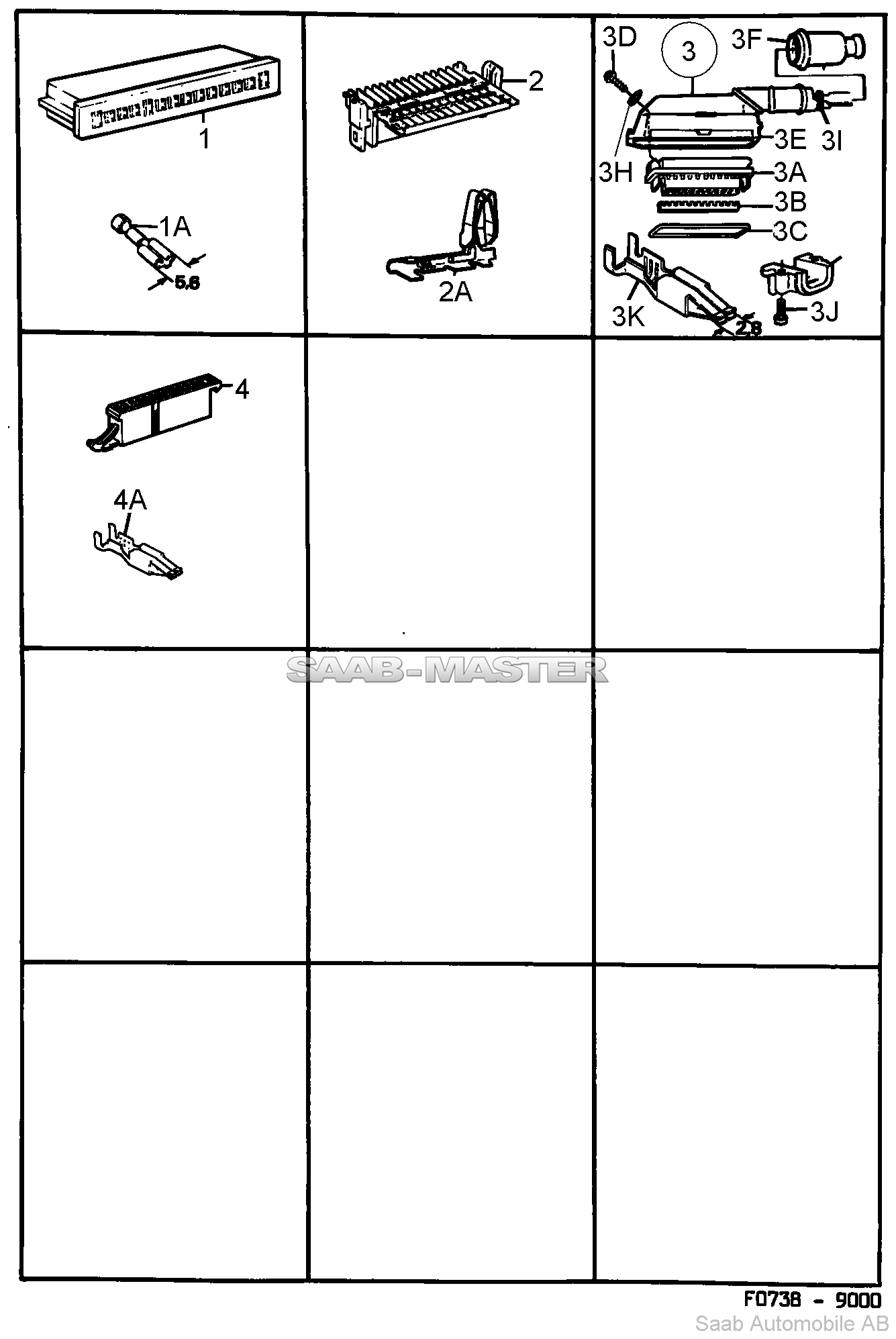 1

1A

5.6

2

2A

3D

3

3F

3E

3I

3H

3A

3B

3C

3K

3J

2.8

4

4A

SAAB-MASTER

F0738 - 9000

Saab Automobile AB